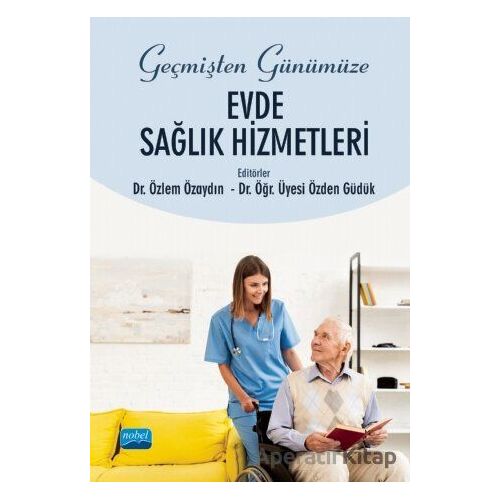 Geçmişten Günümüze

EVDE SAĞLIK HİZMETLERİ

Editörler
Dr. Özlem Özaydın - Dr. Öğr. Üyesi Özden Güdük

nobel

AperatifKitap